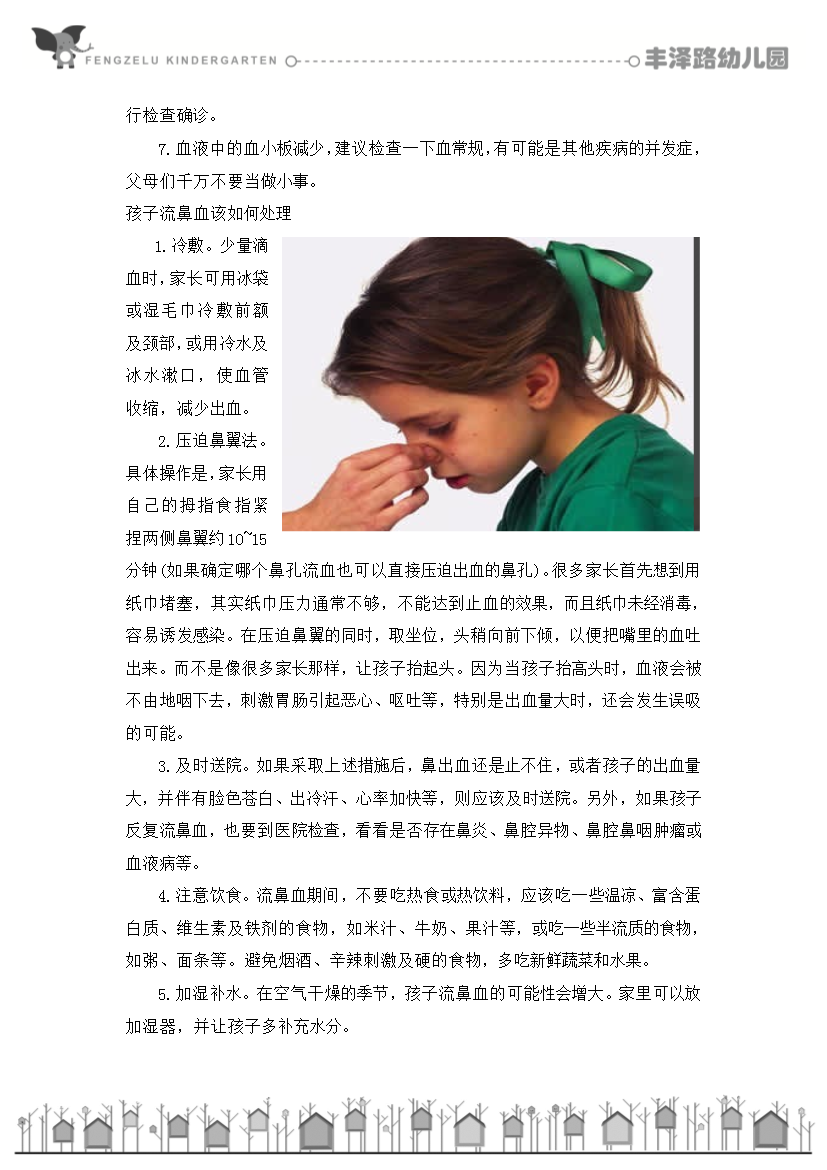 FENGZELU KINDERGARTEN

丰泽路幼儿园

行检查确诊。

7.血液中的血小板减少，建议检查一下血常规，有可能是其他疾病的并发症，父母们千万不要当做小事。

孩子流鼻血该如何处理

1.冷敷。少量滴血时，家长可用冰袋或湿毛巾冷敷前额及颈部，或用冷水及冰水漱口，使血管收缩，减少出血。

2.压迫鼻翼法。具体操作是，家长用自己的拇指食指紧捏两侧鼻翼约10~15分钟(如果确定哪个鼻孔流血也可以直接压迫出血的鼻孔)。很多家长首先想到用纸巾堵塞，其实纸巾压力通常不够，不能达到止血的效果，而且纸巾未经消毒，容易诱发感染。在压迫鼻翼的同时，取坐位，头稍向前下倾，以便把嘴里的血吐出来。而不是像很多家长那样，让孩子抬起头。因为当孩子抬高头时，血液会被不由地咽下去，刺激胃肠引起恶心、呕吐等，特别是出血量大时，还会发生误吸的可能。

3.及时送院。如果采取上述措施后，鼻出血还是止不住，或者孩子的出血量大，并伴有脸色苍白、出冷汗、心率加快等，则应该及时送院。另外，如果孩子反复流鼻血，也要到医院检查，看看是否存在鼻炎、鼻腔异物、鼻腔鼻咽肿瘤或血液病等。

4.注意饮食。流鼻血期间，不要吃热食或热饮料，应该吃一些温凉、富含蛋白质、维生素及铁剂的食物，如米汁、牛奶、果汁等，或吃一些半流质的食物，如粥、面条等。避免烟酒、辛辣刺激及硬的食物，多吃新鲜蔬菜和水果。

5.加湿补水。在空气干燥的季节，孩子流鼻血的可能性会增大。家里可以放加湿器，并让孩子多补充水分。